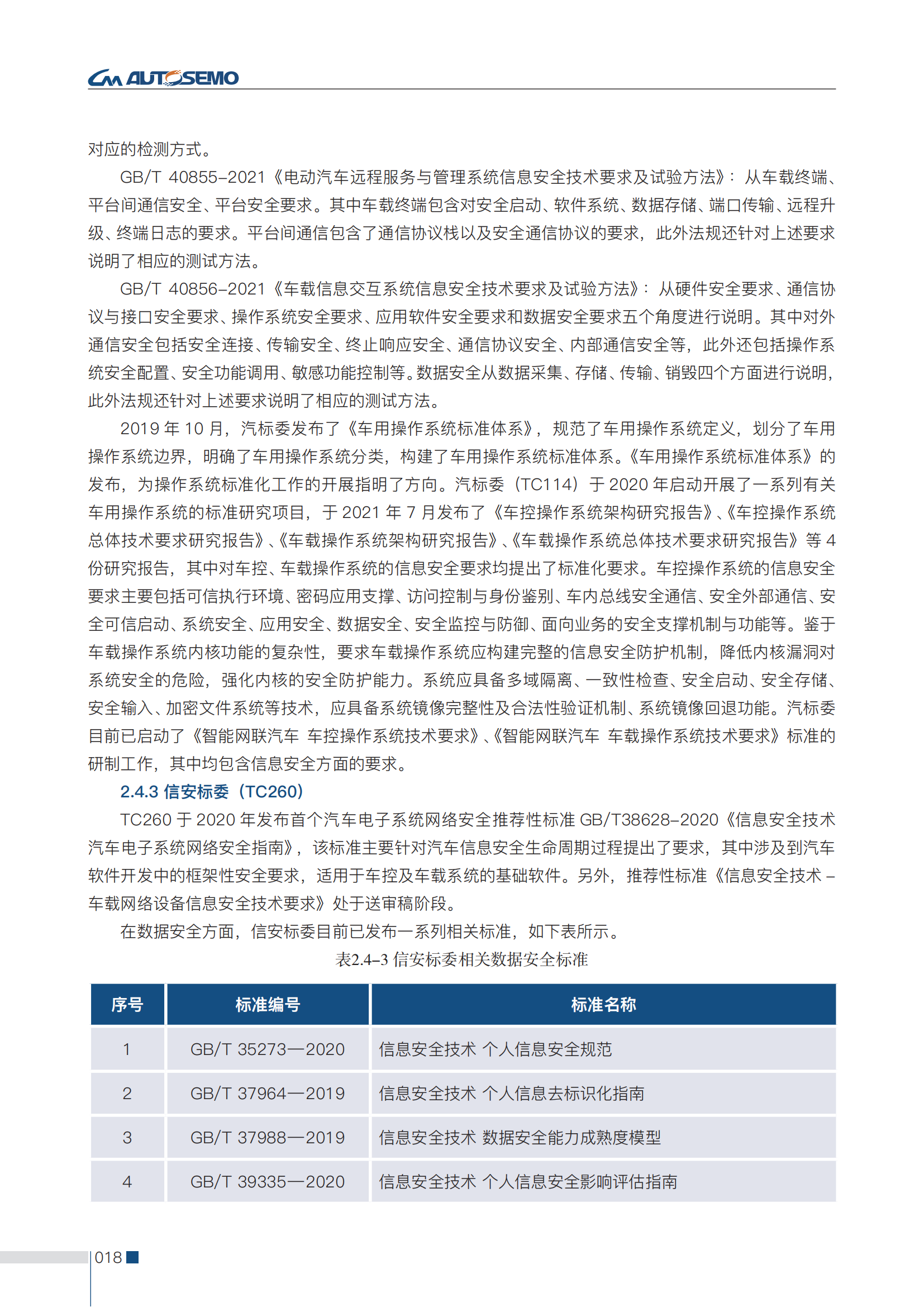 AUTOSEMO

对应的检测方式。

GB/T 40855-2021《电动汽车远程服务与管理系统信息安全技术要求及试验方法》：从车载终端、平台间通信安全、平台安全要求。其中车载终端包含对安全启动、软件系统、数据存储、端口传输、远程升级、终端日志的要求。平台间通信包含了通信协议栈以及安全通信协议的要求，此外法规还针对上述要求说明了相应的测试方法。

GB/T 40856-2021《车载信息交互系统信息安全技术要求及试验方法》：从硬件安全要求、通信协议与接口安全要求、操作系统安全要求、应用软件安全要求和数据安全要求五个角度进行说明。其中对外通信安全包括安全连接、传输安全、终止响应安全、通信协议安全、内部通信安全等，此外还包括操作系统安全配置、安全功能调用、敏感功能控制等。数据安全从数据采集、存储、传输、销毁四个方面进行说明，此外法规还针对上述要求说明了相应的测试方法。

2019 年 10 月，汽标委发布了《车用操作系统标准体系》，规范了车用操作系统定义，划分了车用操作系统边界，明确了车用操作系统分类，构建了车用操作系统标准体系。《车用操作系统标准体系》的发布，为操作系统标准化工作的开展指明了方向。汽标委（TC114）于 2020 年启动开展了一系列有关车用操作系统的标准研究项目，于 2021 年 7 月发布了《车控操作系统架构研究报告》、《车控操作系统总体技术要求研究报告》、《车载操作系统架构研究报告》、《车载操作系统总体技术要求研究报告》等 4 份研究报告，其中对车控、车载操作系统的信息安全要求均提出了标准化要求。车控操作系统的信息安全要求主要包括可信执行环境、密码应用支撑、访问控制与身份鉴别、车内总线安全通信、安全外部通信、安全可信启动、系统安全、应用安全、数据安全、安全监控与防御、面向业务的安全支撑机制与功能等。鉴于车载操作系统内核功能的复杂性，要求车载操作系统应构建完整的信息安全防护机制，降低内核漏洞对系统安全的危险，强化内核的安全防护能力。系统应具备多域隔离、一致性检查、安全启动、安全存储、安全输入、加密文件系统等技术，应具备系统镜像完整性及合法性验证机制、系统镜像回退功能。汽标委目前已启动了《智能网联汽车 车控操作系统技术要求》、《智能网联汽车 车载操作系统技术要求》标准的研制工作，其中均包含信息安全方面的要求。

2.4.3 信安标委（TC260）

TC260 于 2020 年发布首个汽车电子系统网络安全推荐性标准 GB/T38628-2020《信息安全技术 汽车电子系统网络安全指南》，该标准主要针对汽车信息安全生命周期过程提出了要求，其中涉及到汽车软件开发中的框架性安全要求，适用于车控及车载系统的基础软件。另外，推荐性标准《信息安全技术 - 车载网络设备信息安全技术要求》处于送审稿阶段。

在数据安全方面，信安标委目前已发布一系列相关标准，如下表所示。

表2.4-3 信安标委相关数据安全标准

| 序号 | 标准编号 | 标准名称 |
|---|---|---|
| 1 | GB/T 35273—2020 | 信息安全技术 个人信息安全规范 |
| 2 | GB/T 37964—2019 | 信息安全技术 个人信息去标识化指南 |
| 3 | GB/T 37988—2019 | 信息安全技术 数据安全能力成熟度模型 |
| 4 | GB/T 39335—2020 | 信息安全技术 个人信息安全影响评估指南 |

018